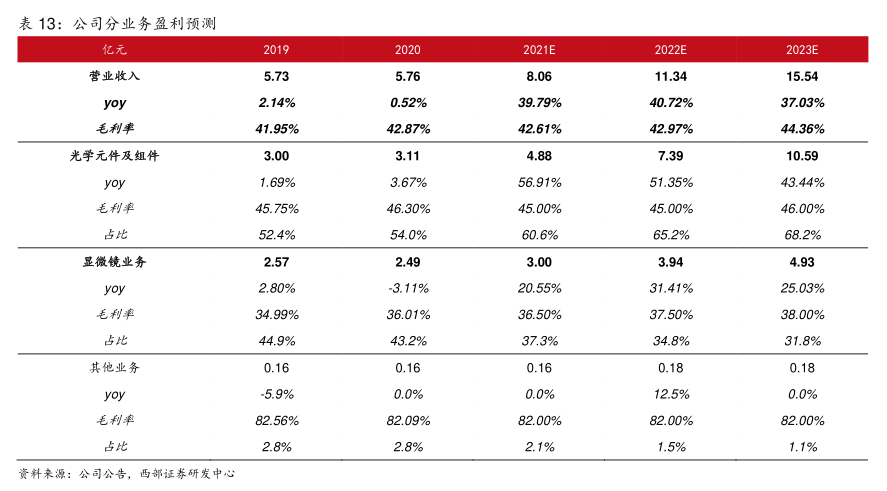 表 13：公司分业务盈利预测

| 亿元 | 2019 | 2020 | 2021E | 2022E | 2023E |
|---|---|---|---|---|---|
| 营业收入 | 5.73 | 5.76 | 8.06 | 11.34 | 15.54 |
| yoy | 2.14% | 0.52% | 39.79% | 40.72% | 37.03% |
| 毛利率 | 41.95% | 42.87% | 42.61% | 42.97% | 44.36% |
| 光学元件及组件 | 3.00 | 3.11 | 4.88 | 7.39 | 10.59 |
| yoy | 1.69% | 3.67% | 56.91% | 51.35% | 43.44% |
| 毛利率 | 45.75% | 46.30% | 45.00% | 45.00% | 46.00% |
| 占比 | 52.4% | 54.0% | 60.6% | 65.2% | 68.2% |
| 显微镜业务 | 2.57 | 2.49 | 3.00 | 3.94 | 4.93 |
| yoy | 2.80% | -3.11% | 20.55% | 31.41% | 25.03% |
| 毛利率 | 34.99% | 36.01% | 36.50% | 37.50% | 38.00% |
| 占比 | 44.9% | 43.2% | 37.3% | 34.8% | 31.8% |
| 其他业务 | 0.16 | 0.16 | 0.16 | 0.18 | 0.18 |
| yoy | -5.9% | 0.0% | 0.0% | 12.5% | 0.0% |
| 毛利率 | 82.56% | 82.09% | 82.00% | 82.00% | 82.00% |
| 占比 | 2.8% | 2.8% | 2.1% | 1.5% | 1.1% |

资料来源：公司公告，西部证券研发中心